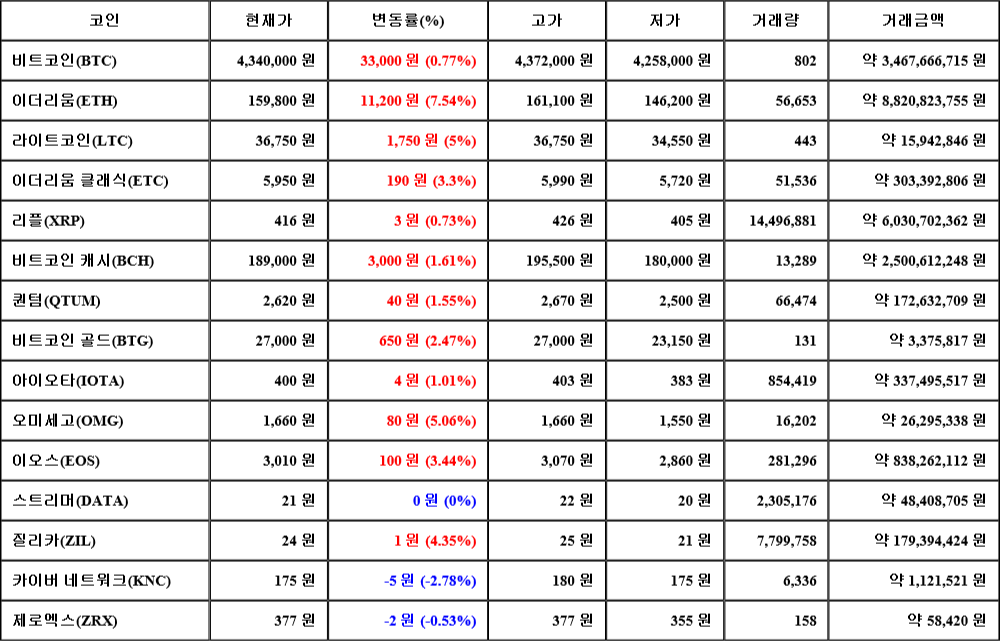 | 코인 | 현재가 | 변동률(%) | 고가 | 저가 | 거래량 | 거래금액 |
|---|---|---|---|---|---|---|
| 비트코인(BTC) | 4,340,000 원 | 33,000 원 (0.77%) | 4,372,000 원 | 4,258,000 원 | 802 | 약 3,467,666,715 원 |
| 이더리움(ETH) | 159,800 원 | 11,200 원 (7.54%) | 161,100 원 | 146,200 원 | 56,653 | 약 8,820,823,755 원 |
| 라이트코인(LTC) | 36,750 원 | 1,750 원 (5%) | 36,750 원 | 34,550 원 | 443 | 약 15,942,846 원 |
| 이더리움 클래식(ETC) | 5,950 원 | 190 원 (3.3%) | 5,990 원 | 5,720 원 | 51,536 | 약 303,392,806 원 |
| 리플(XRP) | 416 원 | 3 원 (0.73%) | 426 원 | 405 원 | 14,496,881 | 약 6,030,702,362 원 |
| 비트코인 캐시(BCH) | 189,000 원 | 3,000 원 (1.61%) | 195,500 원 | 180,000 원 | 13,289 | 약 2,500,612,248 원 |
| 퀀텀(QTUM) | 2,620 원 | 40 원 (1.55%) | 2,670 원 | 2,500 원 | 66,474 | 약 172,632,709 원 |
| 비트코인 골드(BTG) | 27,000 원 | 650 원 (2.47%) | 27,000 원 | 23,150 원 | 131 | 약 3,375,817 원 |
| 아이오타(IOTA) | 400 원 | 4 원 (1.01%) | 403 원 | 383 원 | 854,419 | 약 337,495,517 원 |
| 오미세고(OMG) | 1,660 원 | 80 원 (5.06%) | 1,660 원 | 1,550 원 | 16,202 | 약 26,295,338 원 |
| 이오스(EOS) | 3,010 원 | 100 원 (3.44%) | 3,070 원 | 2,860 원 | 281,296 | 약 838,262,112 원 |
| 스트리머(DATA) | 21 원 | 0 원 (0%) | 22 원 | 20 원 | 2,305,176 | 약 48,408,705 원 |
| 질리카(ZIL) | 24 원 | 1 원 (4.35%) | 25 원 | 21 원 | 7,799,758 | 약 179,394,424 원 |
| 카이버 네트워크(KNC) | 175 원 | -5 원 (-2.78%) | 180 원 | 175 원 | 6,336 | 약 1,121,521 원 |
| 제로엑스(ZRX) | 377 원 | -2 원 (-0.53%) | 377 원 | 355 원 | 158 | 약 58,420 원 |